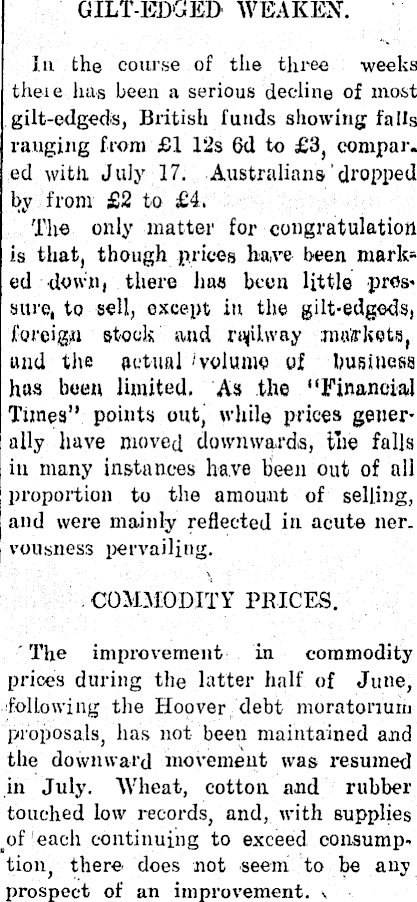 GILT-EDGED WEAKEN.

In the course of the three weeks there has been a serious decline of most gilt-edgeds, British funds showing falls ranging from £1 12s 6d to £3, compared with July 17. Australians dropped by from £2 to £4.

The only matter for congratulation is that, though prices have been marked down, there has been little pressure, to sell, except in the gilt-edgeds, foreign stock and railway markets, and the actual volume of business has been limited. As the "Financial Times" points out, while prices generally have moved downwards, the falls in many instances have been out of all proportion to the amount of selling, and were mainly reflected in acute nervousness pervailing.

COMMODITY PRICES.

The improvement in commodity prices during the latter half of June, following the Hoover debt moratorium proposals, has not been maintained and the downward movement was resumed in July. Wheat, cotton and rubber touched low records, and, with supplies of each continuing to exceed consumption, there does not seem to be any prospect of an improvement.